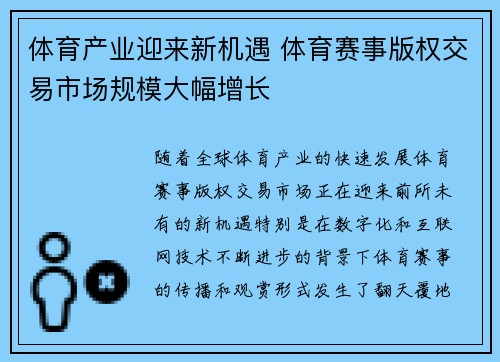 体育产业迎来新机遇 体育赛事版权交易市场规模大幅增长

随着全球体育产业的快速发展体育赛事版权交易市场正在迎来前所未有的新机遇特别是在数字化和互联网技术不断进步的背景下体育赛事的传播和观赏形式发生了翻天覆地